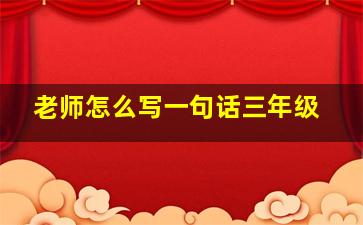 老师怎么写一句话三年级